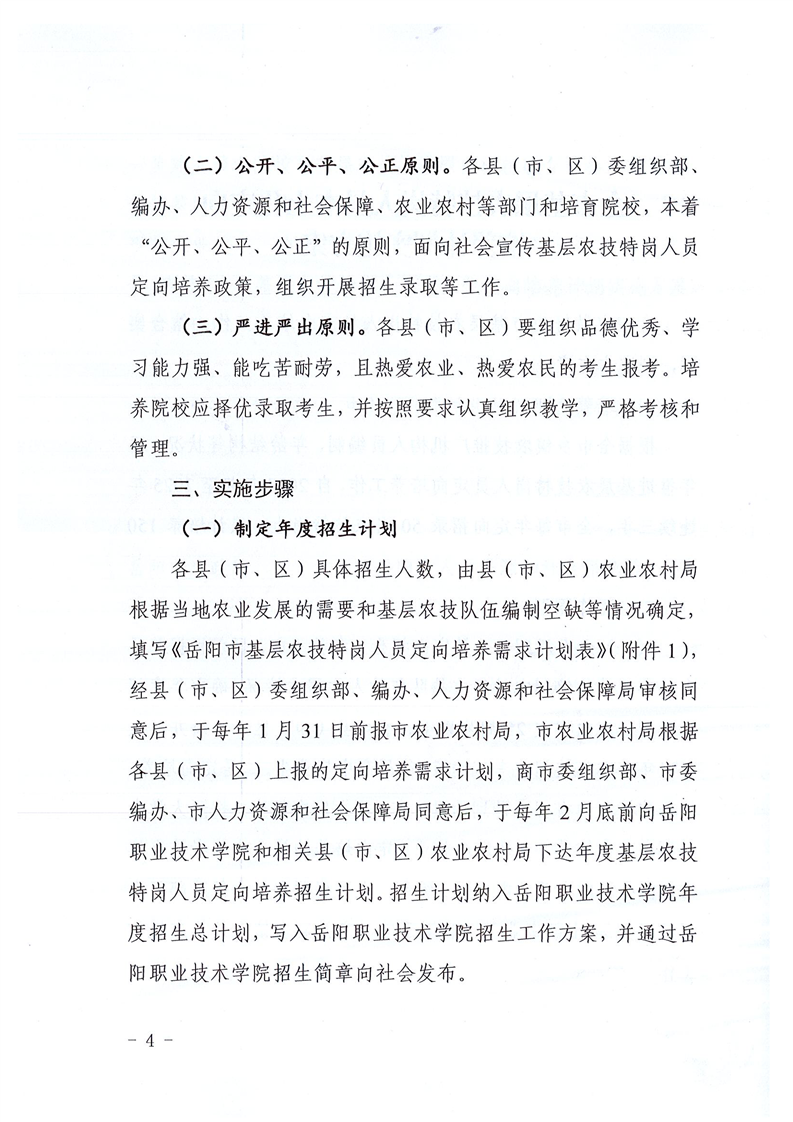 （二）公开、公平、公正原则。各县（市、区）委组织部、编办、人力资源和社会保障、农业农村等部门和培育院校，本着“公开、公平、公正”的原则，面向社会宣传基层农技特岗人员定向培养政策，组织开展招生录取等工作。

（三）严进严出原则。各县（市、区）要组织品德优秀、学习能力强、能吃苦耐劳，且热爱农业、热爱农民的考生报考。培养院校应择优录取考生，并按照要求认真组织教学，严格考核和管理。

三、实施步骤

（一）制定年度招生计划

各县（市、区）具体招生人数，由县（市、区）农业农村局根据当地农业发展的需要和基层农技队伍编制空缺等情况确定，填写《岳阳市基层农技特岗人员定向培养需求计划表》（附件1），经县（市、区）委组织部、编办、人力资源和社会保障局审核同意后，于每年1月31日前报市农业农村局，市农业农村局根据各县（市、区）上报的定向培养需求计划，商市委组织部、市委编办、市人力资源和社会保障局同意后，于每年2月底前向岳阳职业技术学院和相关县（市、区）农业农村局下达年度基层农技特岗人员定向培养招生计划。招生计划纳入岳阳职业技术学院年度招生总计划，写入岳阳职业技术学院招生工作方案，并通过岳阳职业技术学院招生简章向社会发布。

－4－